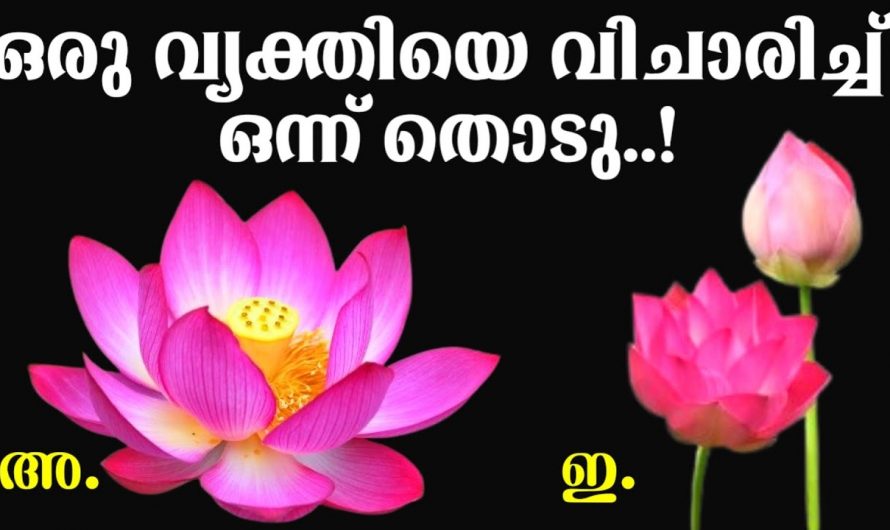 ഒരു വ്യക്തിയെ വിചാരിച്ച്
ഒന്ന് തൊടു..!

അ.

ഇ.